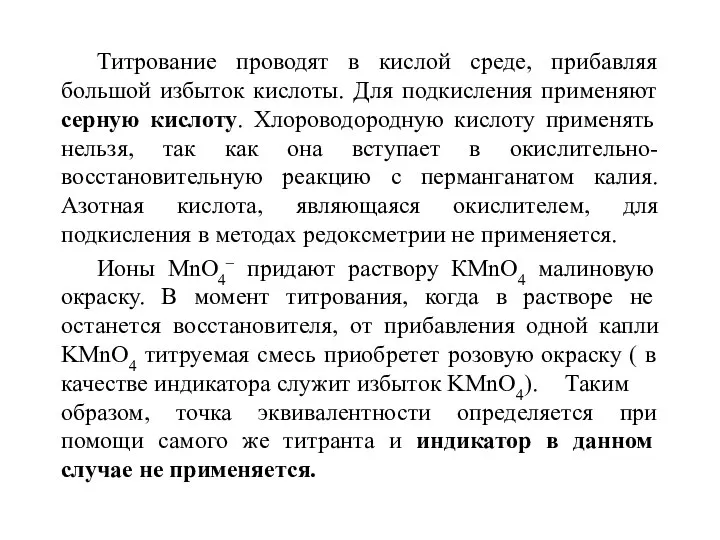 Титрование проводят в кислой среде, прибавляя большой избыток кислоты. Для подкисления применяют серную кислоту. Хлороводородную кислоту применять нельзя, так как она вступает в окислительно-восстановительную реакцию с перманганатом калия. Азотная кислота, являющаяся окислителем, для подкисления в методах редоксметрии не применяется.

Ионы $MnO_4^-$ придают раствору $KMnO_4$ малиновую окраску. В момент титрования, когда в растворе не останется восстановителя, от прибавления одной капли $KMnO_4$ титруемая смесь приобретет розовую окраску ( в качестве индикатора служит избыток $KMnO_4$). Таким образом, точка эквивалентности определяется при помощи самого же титранта и индикатор в данном случае не применяется.